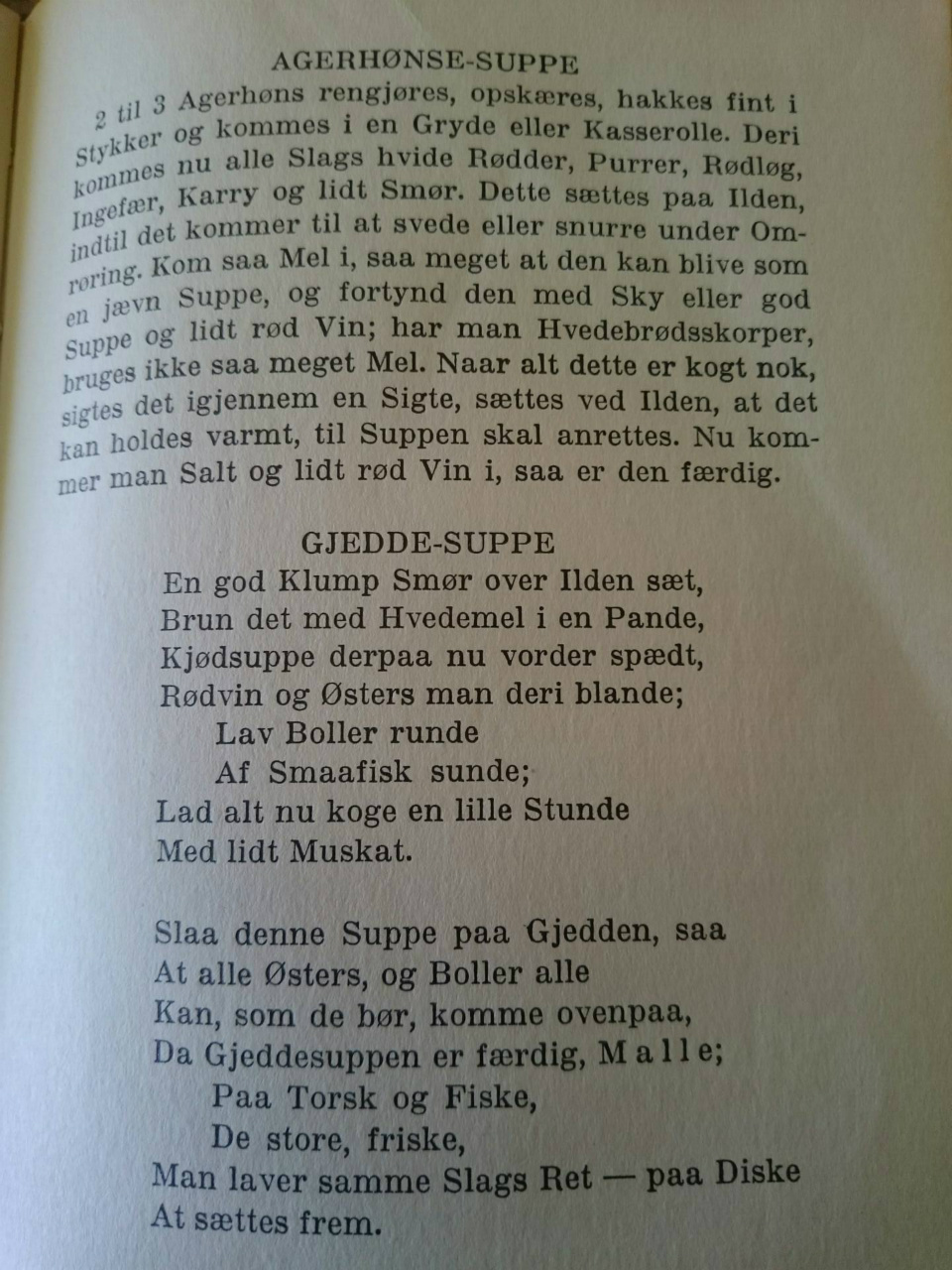 AGERHØNSE-SUPPE

2 til 3 Agerhøns rengjøres, opskæres, hakkes fint i Stykker og kommes i en Gryde eller Kasserolle. Deri kommes nu alle Slags hvide Rødder, Purrer, Rødløg, Ingefær, Karry og lidt Smør. Dette sættes paa Ilden, indtil det kommer til at svede eller snurre under Omrøring. Kom saa Mel i, saa meget at den kan blive som en jævn Suppe, og fortynd den med Sky eller god Suppe og lidt rød Vin; har man Hvedebrødsskorper, bruges ikke saa meget Mel. Naar alt dette er kogt nok, sigtes det igjennem en Sigte, sættes ved Ilden, at det kan holdes varmt, til Suppen skal anrettes. Nu kommer man Salt og lidt rød Vin i, saa er den færdig.

GJEDDE-SUPPE

En god Klump Smør over Ilden sæt,
Brun det med Hvedemel i en Pande,
Kjødsuppe derpaa nu vorder spædt,
Rødvin og Østers man deri blande;
Lav Boller runde
Af Smaafisk sunde;
Lad alt nu koge en lille Stunde
Med lidt Muskat.

Slaa denne Suppe paa Gjedden, saa
At alle Østers, og Boller alle
Kan, som de bør, komme ovenpaa,
Da Gjeddesuppen er færdig, Malle;
Paa Torsk og Fiske,
De store, friske,
Man laver samme Slags Ret — paa Diske
At sættes frem.